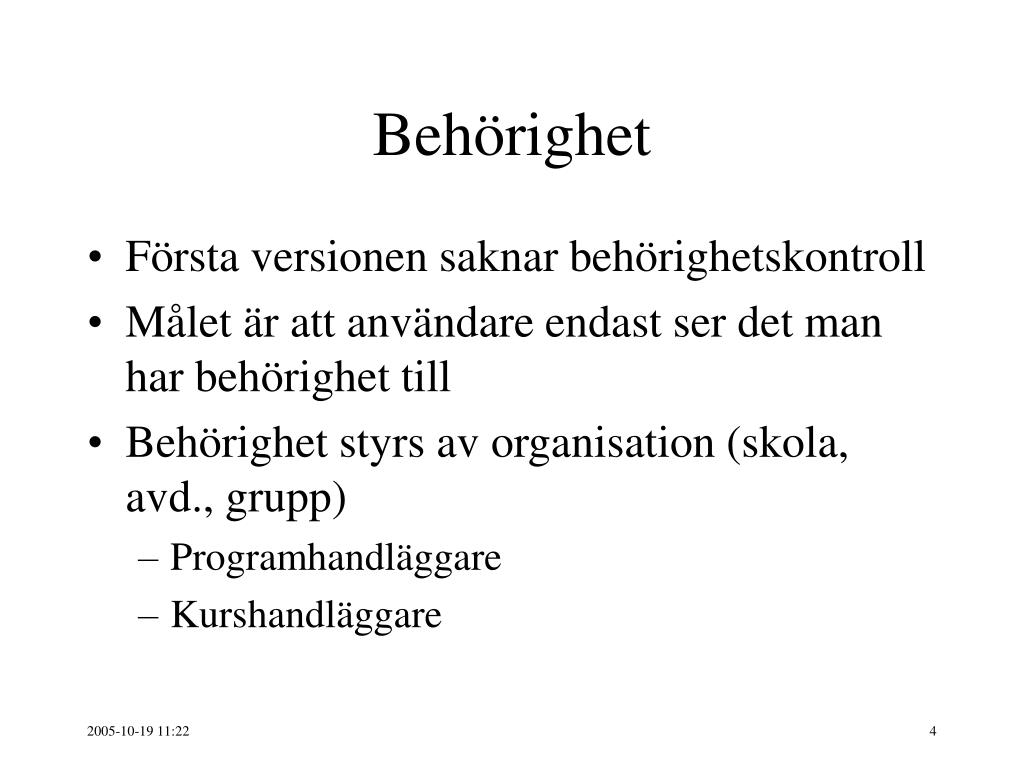 Behörighet

• Första versionen saknar behörighetskontroll
• Målet är att användare endast ser det man har behörighet till
• Behörighet styrs av organisation (skola, avd., grupp)
– Programhandläggare
– Kurshandläggare

2005-10-19 11:22

4